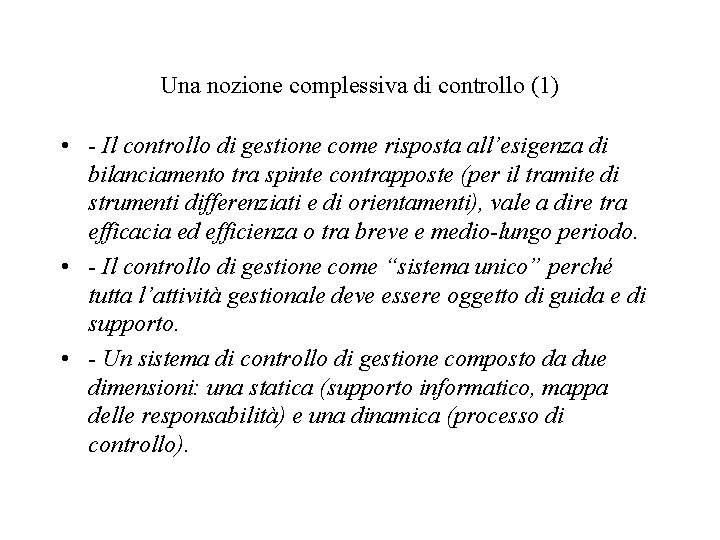 Una nozione complessiva di controllo (1)

• - Il controllo di gestione come risposta all'esigenza di bilanciamento tra spinte contrapposte (per il tramite di strumenti differenziati e di orientamenti), vale a dire tra efficacia ed efficienza o tra breve e medio-lungo periodo.

• - Il controllo di gestione come "sistema unico" perché tutta l'attività gestionale deve essere oggetto di guida e di supporto.

• - Un sistema di controllo di gestione composto da due dimensioni: una statica (supporto informatico, mappa delle responsabilità) e una dinamica (processo di controllo).